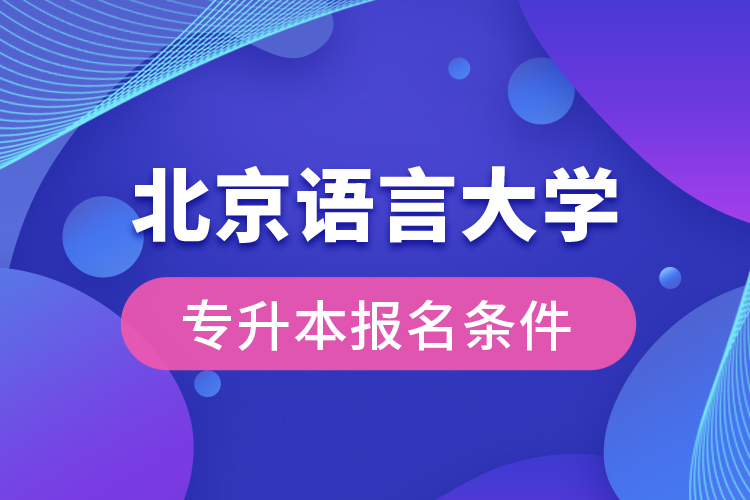 北京语言大学

专升本报名条件